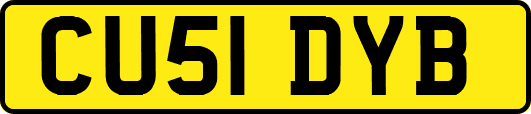 CU51 DYB